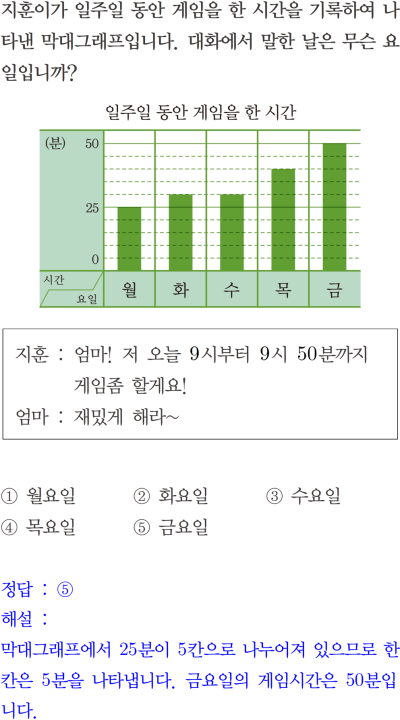 지훈이가 일주일 동안 게임을 한 시간을 기록하여 나타낸 막대그래프입니다. 대화에서 말한 날은 무슨 요일입니까?

일주일 동안 게임을 한 시간

(분)
50
25
0
시간
요일
월
화
수
목
금

지훈 : 엄마! 저 오늘 9시부터 9시 50분까지 게임좀 할게요!
엄마 : 재밌게 해라~

① 월요일 ② 화요일 ③ 수요일
④ 목요일 ⑤ 금요일

정답 : ⑤
해설 :
막대그래프에서 25분이 5칸으로 나누어져 있으므로 한 칸은 5분을 나타냅니다. 금요일의 게임시간은 50분입니다.